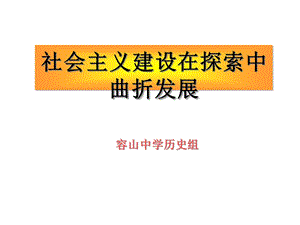 社会主义建设在探索中曲折发展

容山中学历史组